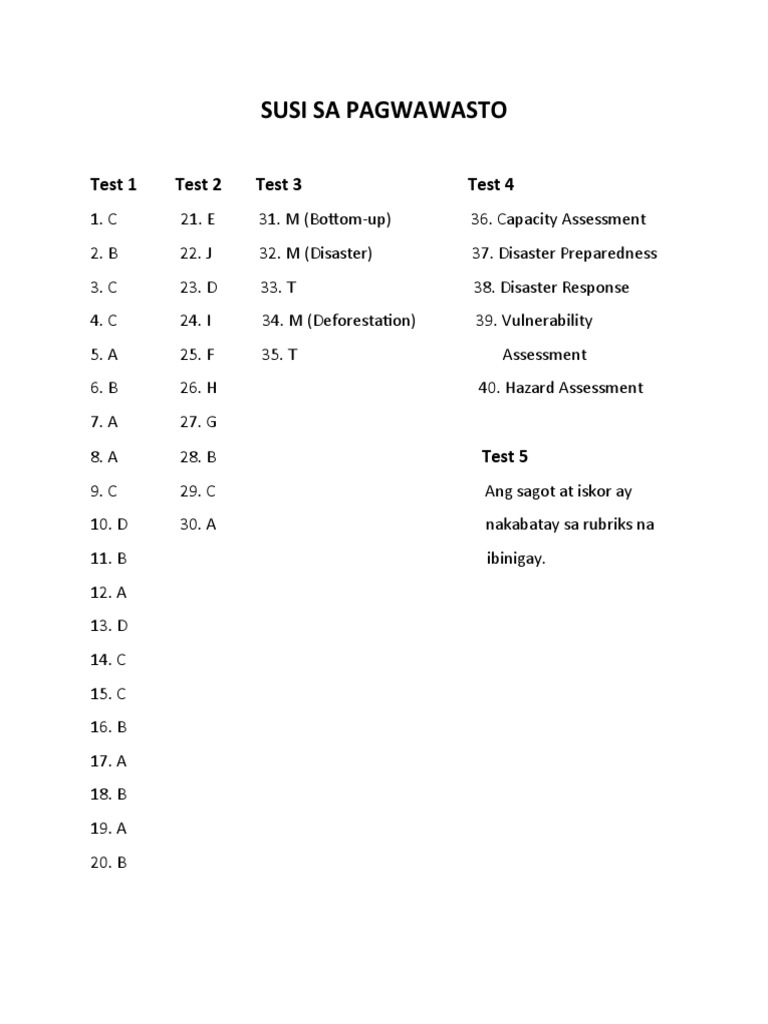 SUSI SA PAGWAWASTO

Test 1
1. C
2. B
3. C
4. C
5. A
6. B
7. A
8. A
9. C
10. D
11. B
12. A
13. D
14. C
15. C
16. B
17. A
18. B
19. A
20. B

Test 2
21. E
22. J
23. D
24. I
25. F
26. H
27. G
28. B
29. C
30. A

Test 3
31. M (Bottom-up)
32. M (Disaster)
33. T
34. M (Deforestation)
35. T

Test 4
36. Capacity Assessment
37. Disaster Preparedness
38. Disaster Response
39. Vulnerability Assessment
40. Hazard Assessment

Test 5
Ang sagot at iskor ay nakabatay sa rubriks na ibinigay.